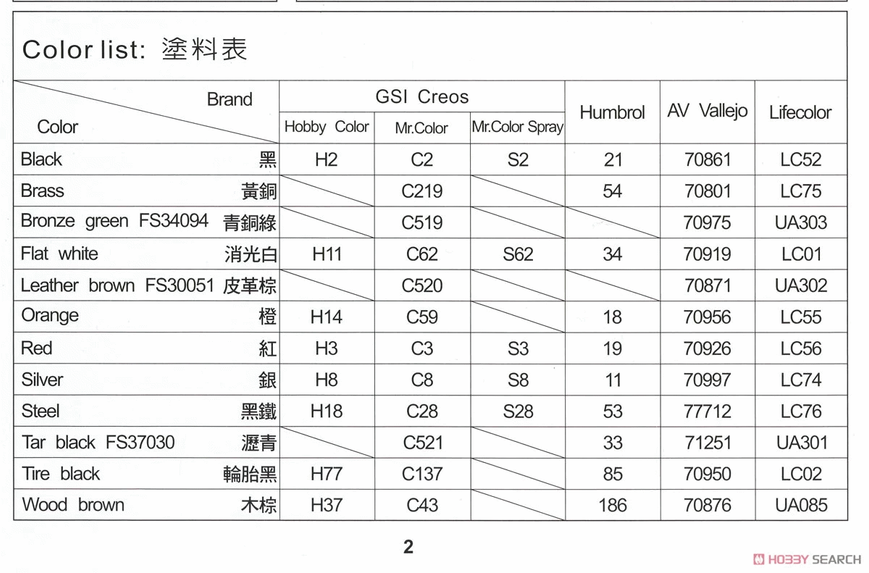 Color list: 塗料表

| Brand / Color | GSI Creos Hobby Color | GSI Creos Mr.Color | GSI Creos Mr.Color Spray | Humbrol | AV Vallejo | Lifecolor |
|---|---|---|---|---|---|---|
| Black 黑 | H2 | C2 | S2 | 21 | 70861 | LC52 |
| Brass 黃銅 | | C219 | | 54 | 70801 | LC75 |
| Bronze green FS34094 青銅綠 | | C519 | | | 70975 | UA303 |
| Flat white 消光白 | H11 | C62 | S62 | 34 | 70919 | LC01 |
| Leather brown FS30051 皮革棕 | | C520 | | | 70871 | UA302 |
| Orange 橙 | H14 | C59 | | 18 | 70956 | LC55 |
| Red 紅 | H3 | C3 | S3 | 19 | 70926 | LC56 |
| Silver 銀 | H8 | C8 | S8 | 11 | 70997 | LC74 |
| Steel 黑鐵 | H18 | C28 | S28 | 53 | 77712 | LC76 |
| Tar black FS37030 瀝青 | | C521 | | 33 | 71251 | UA301 |
| Tire black 輪胎黑 | H77 | C137 | | 85 | 70950 | LC02 |
| Wood brown 木棕 | H37 | C43 | | 186 | 70876 | UA085 |

2

HOBBY SEARCH